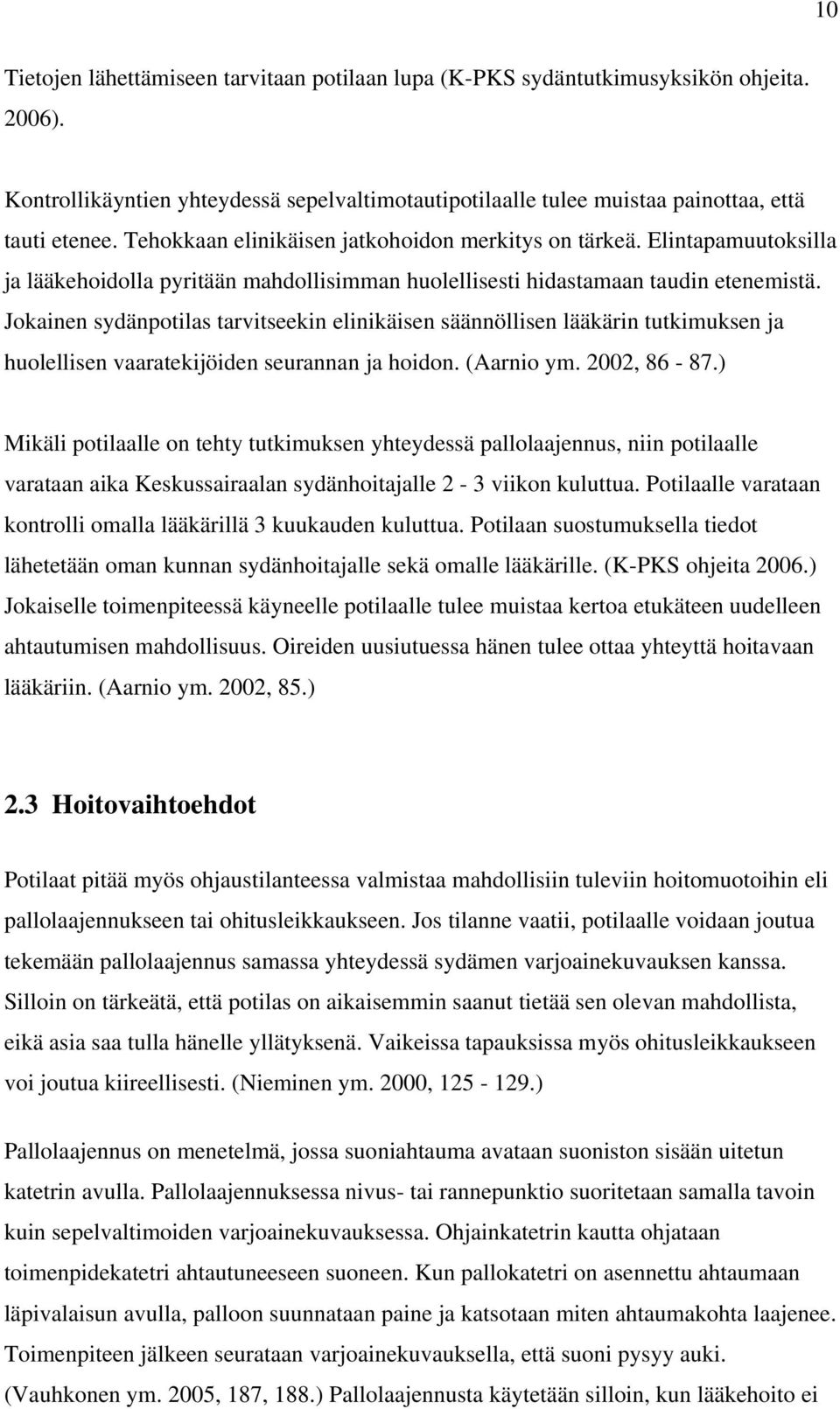 10

Tietojen lähettämiseen tarvitaan potilaan lupa (K-PKS sydäntutkimusyksikön ohjeita. 2006).

Kontrollikäyntien yhteydessä sepelvaltimotautipotilaalle tulee muistaa painottaa, että tauti etenee. Tehokkaan elinikäisen jatkohoidon merkitys on tärkeä. Elintapamuutoksilla ja lääkehoidolla pyritään mahdollisimman huolellisesti hidastamaan taudin etenemistä. Jokainen sydänpotilas tarvitseekin elinikäisen säännöllisen lääkärin tutkimuksen ja huolellisen vaaratekijöiden seurannan ja hoidon. (Aarnio ym. 2002, 86 - 87.)

Mikäli potilaalle on tehty tutkimuksen yhteydessä pallolaajennus, niin potilaalle varataan aika Keskussairaalan sydänhoitajalle 2 - 3 viikon kuluttua. Potilaalle varataan kontrolli omalla lääkärillä 3 kuukauden kuluttua. Potilaan suostumuksella tiedot lähetetään oman kunnan sydänhoitajalle sekä omalle lääkärille. (K-PKS ohjeita 2006.) Jokaiselle toimenpiteessä käyneelle potilaalle tulee muistaa kertoa etukäteen uudelleen ahtautumisen mahdollisuus. Oireiden uusiutuessa hänen tulee ottaa yhteyttä hoitavaan lääkäriin. (Aarnio ym. 2002, 85.)

2.3 Hoitovaihtoehdot

Potilaat pitää myös ohjaustilanteessa valmistaa mahdollisiin tuleviin hoitomuotoihin eli pallolaajennukseen tai ohitusleikkaukseen. Jos tilanne vaatii, potilaalle voidaan joutua tekemään pallolaajennus samassa yhteydessä sydämen varjoainekuvauksen kanssa. Silloin on tärkeätä, että potilas on aikaisemmin saanut tietää sen olevan mahdollista, eikä asia saa tulla hänelle yllätyksenä. Vaikeissa tapauksissa myös ohitusleikkaukseen voi joutua kiireellisesti. (Nieminen ym. 2000, 125 - 129.)

Pallolaajennus on menetelmä, jossa suoniahtauma avataan suoniston sisään uitetun katetrin avulla. Pallolaajennuksessa nivus- tai rannepunktio suoritetaan samalla tavoin kuin sepelvaltimoiden varjoainekuvauksessa. Ohjainkatetrin kautta ohjataan toimenpidekatetri ahtautuneeseen suoneen. Kun pallokatetri on asennettu ahtaumaan läpivalaisun avulla, palloon suunnataan paine ja katsotaan miten ahtaumakohta laajenee. Toimenpiteen jälkeen seurataan varjoainekuvauksella, että suoni pysyy auki. (Vauhkonen ym. 2005, 187, 188.) Pallolaajennusta käytetään silloin, kun lääkehoito ei